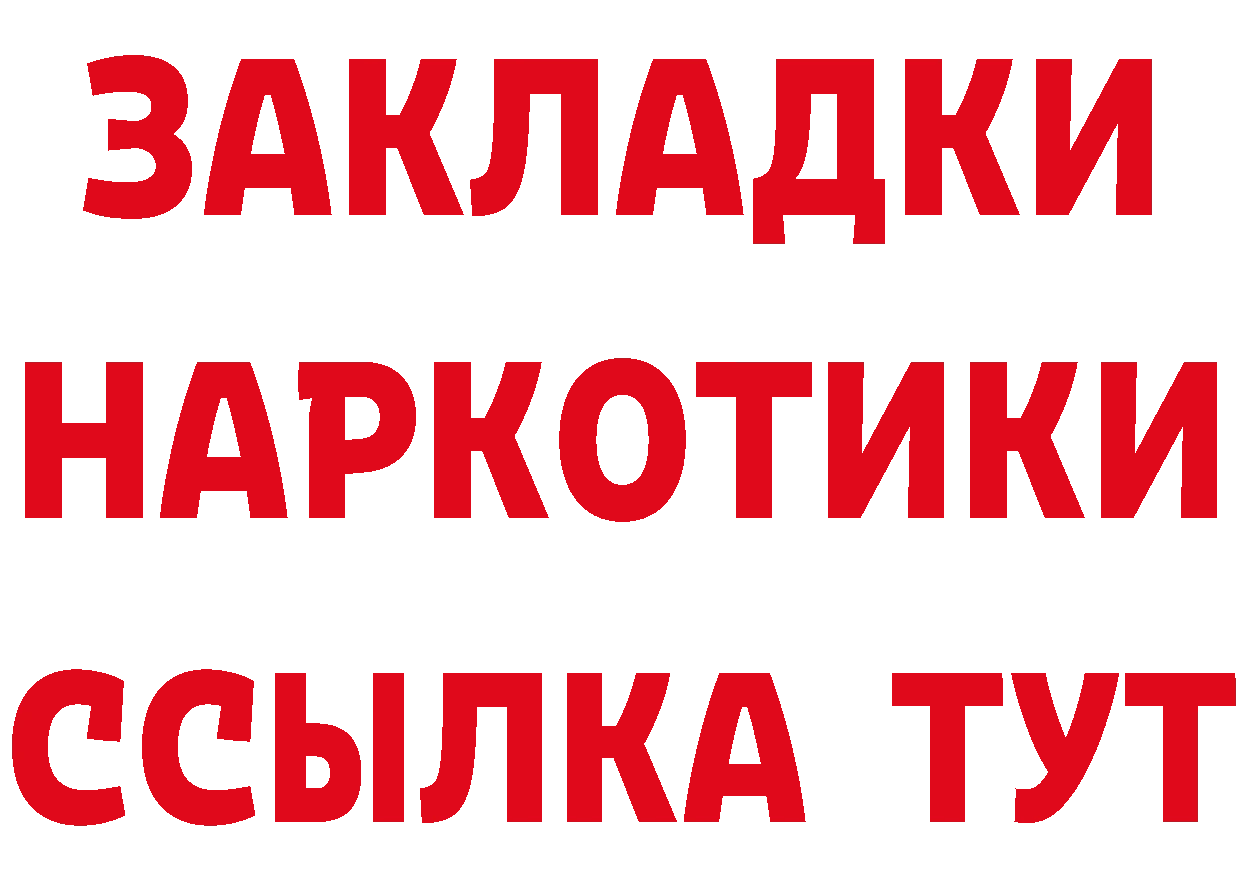 ЗАКЛАДКИ НАРКОТИКИ ССЫЛКА ТУТ